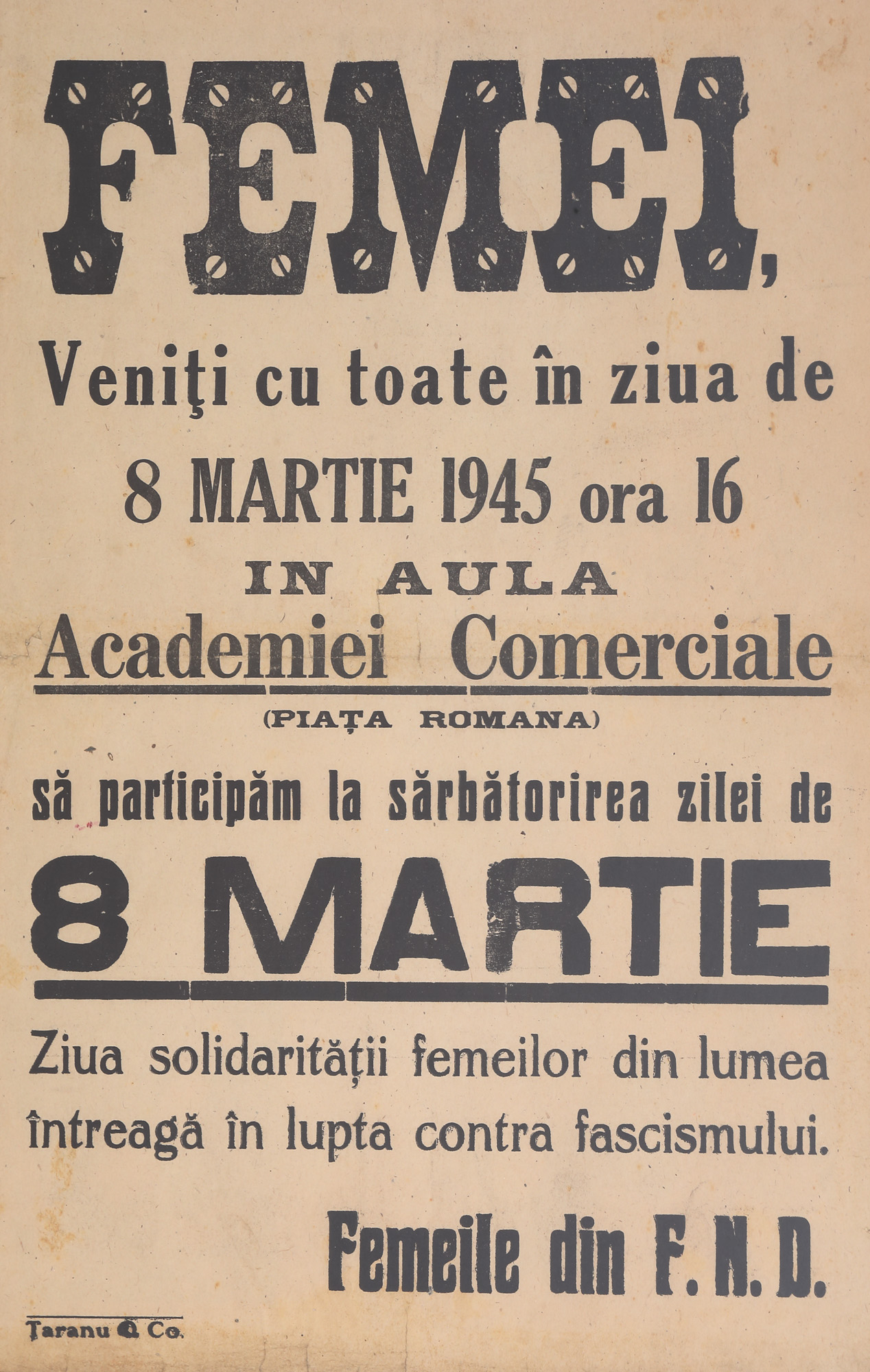 FEMEI,

Veniţi cu toate în ziua de

8 MARTIE 1945 ora 16

IN AULA

Academiei Comerciale

(PIAȚA ROMANA)

să participăm la sărbătorirea zilei de

8 MARTIE

Ziua solidarității femeilor din lumea întreagă în lupta contra fascismului.

Femeile din F. N. D.

Țaranu & Co.